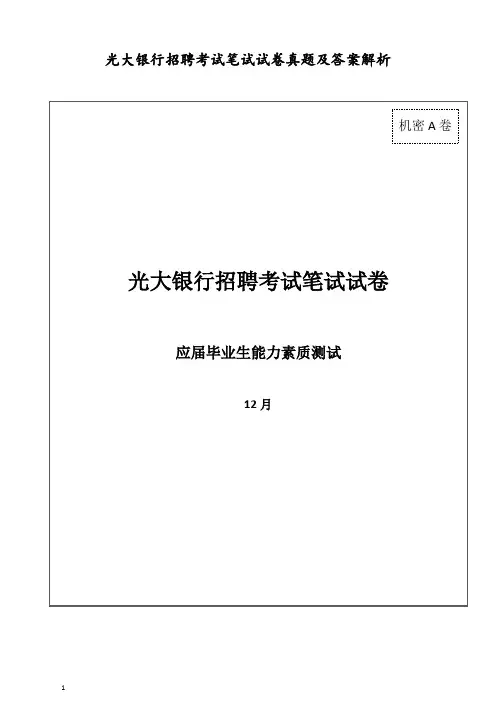 光大银行招聘考试笔试试卷真题及答案解析

机密A卷

光大银行招聘考试笔试试卷

应届毕业生能力素质测试

12月

1